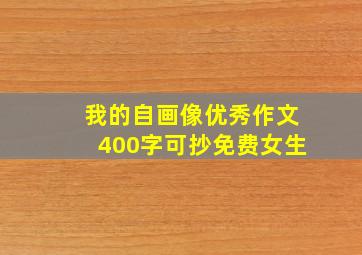 我的自画像优秀作文
400字可抄免费女生